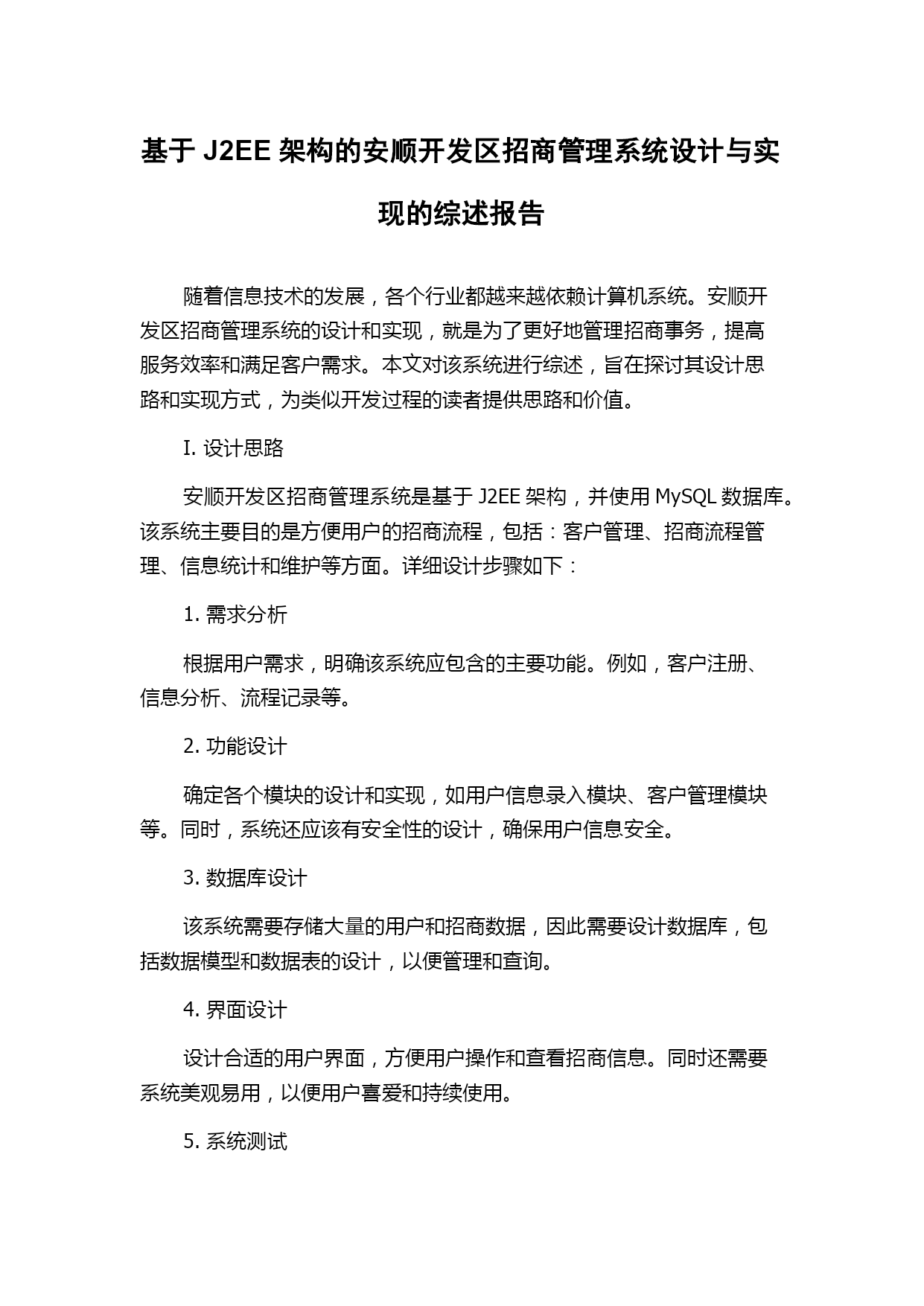 基于 J2EE 架构的安顺开发区招商管理系统设计与实现的综述报告

随着信息技术的发展，各个行业都越来越依赖计算机系统。安顺开发区招商管理系统的设计和实现，就是为了更好地管理招商事务，提高服务效率和满足客户需求。本文对该系统进行综述，旨在探讨其设计思路和实现方式，为类似开发过程的读者提供思路和价值。

I. 设计思路

安顺开发区招商管理系统是基于 J2EE 架构，并使用 MySQL 数据库。该系统主要目的是方便用户的招商流程，包括：客户管理、招商流程管理、信息统计和维护等方面。详细设计步骤如下：

1. 需求分析

根据用户需求，明确该系统应包含的主要功能。例如，客户注册、信息分析、流程记录等。

2. 功能设计

确定各个模块的设计和实现，如用户信息录入模块、客户管理模块等。同时，系统还应该有安全性的设计，确保用户信息安全。

3. 数据库设计

该系统需要存储大量的用户和招商数据，因此需要设计数据库，包括数据模型和数据表的设计，以便管理和查询。

4. 界面设计

设计合适的用户界面，方便用户操作和查看招商信息。同时还需要系统美观易用，以便用户喜爱和持续使用。

5. 系统测试